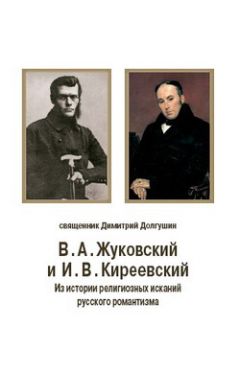 священник Димитрий Долгушин

В. А. Жуковский
и И. В. Киреевский

Из истории религиозных исканий
русского романтизма